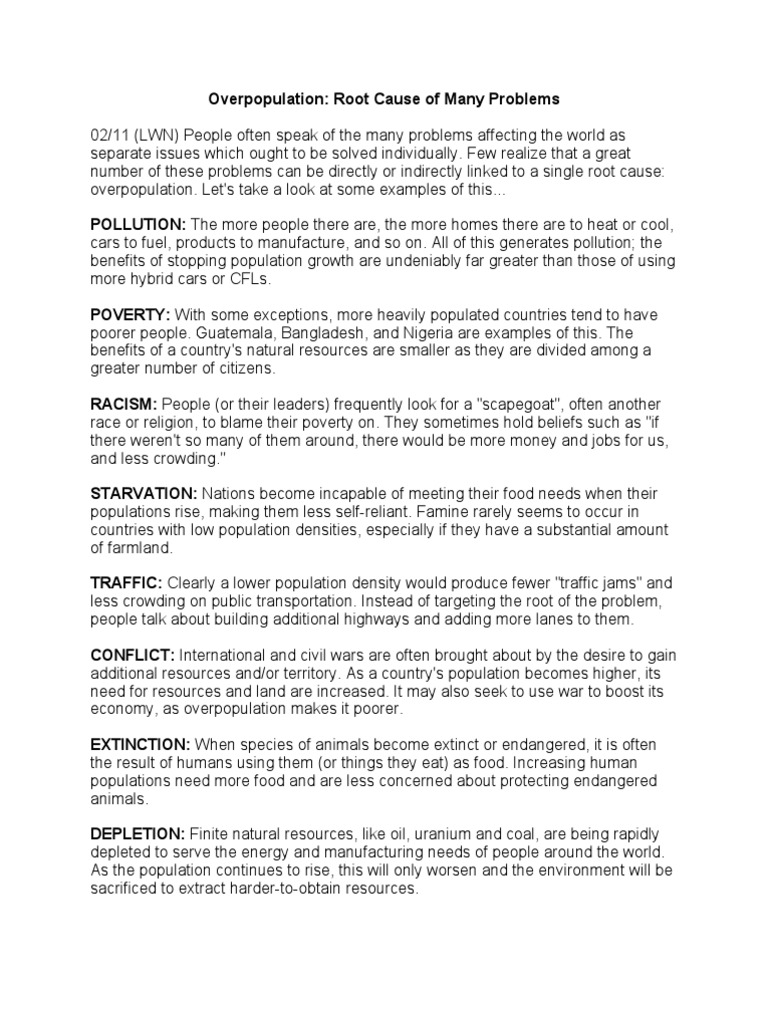 Overpopulation: Root Cause of Many Problems

02/11 (LWN) People often speak of the many problems affecting the world as separate issues which ought to be solved individually. Few realize that a great number of these problems can be directly or indirectly linked to a single root cause: overpopulation. Let's take a look at some examples of this...

POLLUTION: The more people there are, the more homes there are to heat or cool, cars to fuel, products to manufacture, and so on. All of this generates pollution; the benefits of stopping population growth are undeniably far greater than those of using more hybrid cars or CFLs.

POVERTY: With some exceptions, more heavily populated countries tend to have poorer people. Guatemala, Bangladesh, and Nigeria are examples of this. The benefits of a country's natural resources are smaller as they are divided among a greater number of citizens.

RACISM: People (or their leaders) frequently look for a "scapegoat", often another race or religion, to blame their poverty on. They sometimes hold beliefs such as "if there weren't so many of them around, there would be more money and jobs for us, and less crowding."

STARVATION: Nations become incapable of meeting their food needs when their populations rise, making them less self-reliant. Famine rarely seems to occur in countries with low population densities, especially if they have a substantial amount of farmland.

TRAFFIC: Clearly a lower population density would produce fewer "traffic jams" and less crowding on public transportation. Instead of targeting the root of the problem, people talk about building additional highways and adding more lanes to them.

CONFLICT: International and civil wars are often brought about by the desire to gain additional resources and/or territory. As a country's population becomes higher, its need for resources and land are increased. It may also seek to use war to boost its economy, as overpopulation makes it poorer.

EXTINCTION: When species of animals become extinct or endangered, it is often the result of humans using them (or things they eat) as food. Increasing human populations need more food and are less concerned about protecting endangered animals.

DEPLETION: Finite natural resources, like oil, uranium and coal, are being rapidly depleted to serve the energy and manufacturing needs of people around the world. As the population continues to rise, this will only worsen and the environment will be sacrificed to extract harder-to-obtain resources.